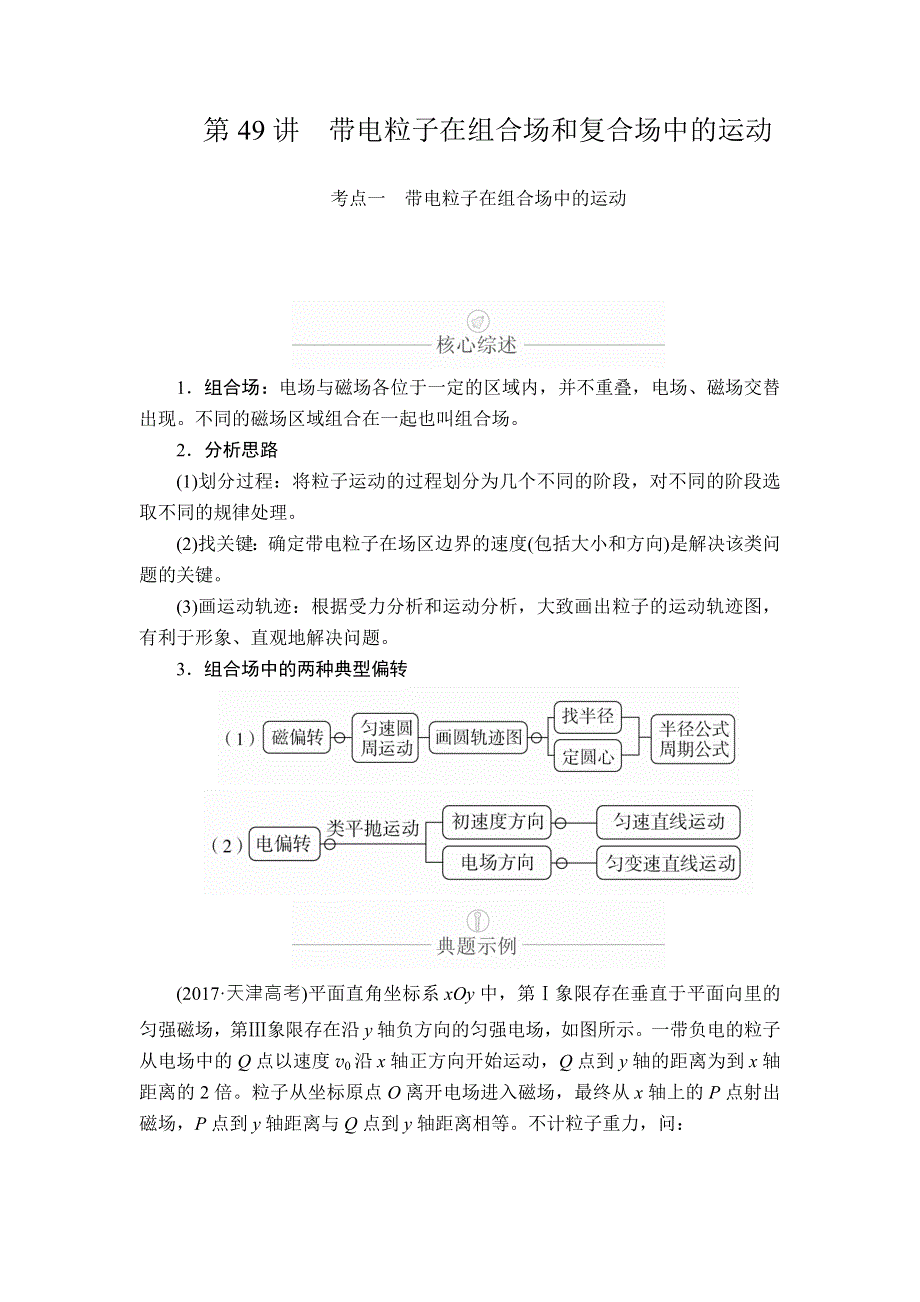 第 49 讲　带电粒子在组合场和复合场中的运动

考点一　带电粒子在组合场中的运动

核心综述

1．组合场：电场与磁场各位于一定的区域内，并不重叠，电场、磁场交替出现。不同的磁场区域组合在一起也叫组合场。

2．分析思路

(1)划分过程：将粒子运动的过程划分为几个不同的阶段，对不同的阶段选取不同的规律处理。

(2)找关键：确定带电粒子在场区边界的速度(包括大小和方向)是解决该类问题的关键。

(3)画运动轨迹：根据受力分析和运动分析，大致画出粒子的运动轨迹图，有利于形象、直观地解决问题。

3．组合场中的两种典型偏转

（1）磁偏转　匀速圆周运动　画圆轨迹图　找半径　定圆心　半径公式 周期公式

（2）电偏转　类平抛运动　初速度方向　匀速直线运动　电场方向　匀变速直线运动

典题示例

(2017·天津高考)平面直角坐标系 $xOy$ 中，第Ⅰ象限存在垂直于平面向里的匀强磁场，第Ⅲ象限存在沿 $y$ 轴负方向的匀强电场，如图所示。一带负电的粒子从电场中的 $Q$ 点以速度 $v_0$ 沿 $x$ 轴正方向开始运动，$Q$ 点到 $y$ 轴的距离为到 $x$ 轴距离的 2 倍。粒子从坐标原点 $O$ 离开电场进入磁场，最终从 $x$ 轴上的 $P$ 点射出磁场，$P$ 点到 $y$ 轴距离与 $Q$ 点到 $y$ 轴距离相等。不计粒子重力，问：